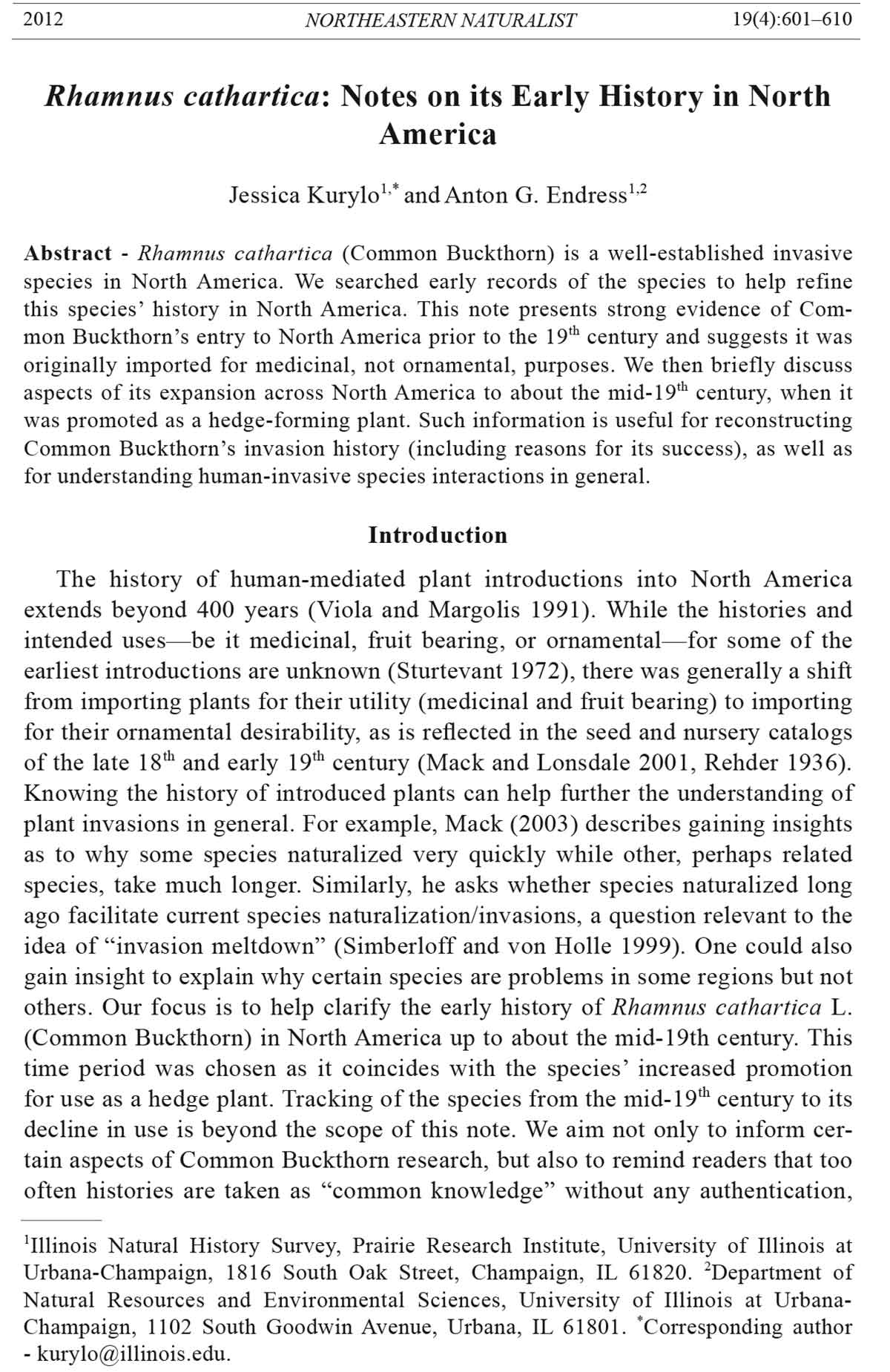 2012 NORTHEASTERN NATURALIST 19(4):601–610

Rhamnus cathartica: Notes on its Early History in North America

Jessica Kurylo$^{1,*}$ and Anton G. Endress$^{1,2}$

Abstract - Rhamnus cathartica (Common Buckthorn) is a well-established invasive species in North America. We searched early records of the species to help refine this species' history in North America. This note presents strong evidence of Common Buckthorn's entry to North America prior to the 19$^{th}$ century and suggests it was originally imported for medicinal, not ornamental, purposes. We then briefly discuss aspects of its expansion across North America to about the mid-19$^{th}$ century, when it was promoted as a hedge-forming plant. Such information is useful for reconstructing Common Buckthorn's invasion history (including reasons for its success), as well as for understanding human-invasive species interactions in general.

Introduction

The history of human-mediated plant introductions into North America extends beyond 400 years (Viola and Margolis 1991). While the histories and intended uses—be it medicinal, fruit bearing, or ornamental—for some of the earliest introductions are unknown (Sturtevant 1972), there was generally a shift from importing plants for their utility (medicinal and fruit bearing) to importing for their ornamental desirability, as is reflected in the seed and nursery catalogs of the late 18$^{th}$ and early 19$^{th}$ century (Mack and Lonsdale 2001, Rehder 1936). Knowing the history of introduced plants can help further the understanding of plant invasions in general. For example, Mack (2003) describes gaining insights as to why some species naturalized very quickly while other, perhaps related species, take much longer. Similarly, he asks whether species naturalized long ago facilitate current species naturalization/invasions, a question relevant to the idea of "invasion meltdown" (Simberloff and von Holle 1999). One could also gain insight to explain why certain species are problems in some regions but not others. Our focus is to help clarify the early history of Rhamnus cathartica L. (Common Buckthorn) in North America up to about the mid-19th century. This time period was chosen as it coincides with the species' increased promotion for use as a hedge plant. Tracking of the species from the mid-19$^{th}$ century to its decline in use is beyond the scope of this note. We aim not only to inform certain aspects of Common Buckthorn research, but also to remind readers that too often histories are taken as "common knowledge" without any authentication,

$^1$Illinois Natural History Survey, Prairie Research Institute, University of Illinois at Urbana-Champaign, 1816 South Oak Street, Champaign, IL 61820. $^2$Department of Natural Resources and Environmental Sciences, University of Illinois at Urbana-Champaign, 1102 South Goodwin Avenue, Urbana, IL 61801. $^*$Corresponding author - kurylo@illinois.edu.